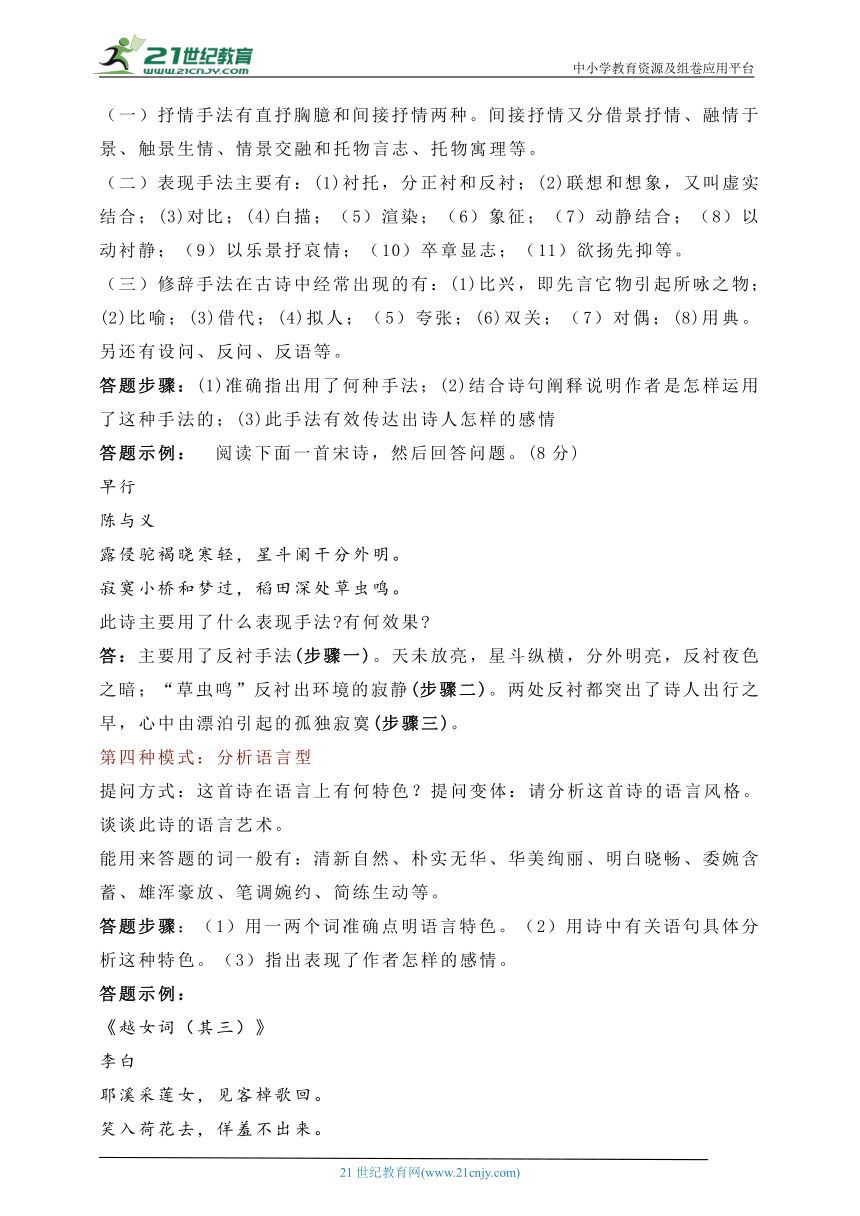 21世纪教育
www.21cnjy.com
中小学教育资源及组卷应用平台

（一）抒情手法有直抒胸臆和间接抒情两种。间接抒情又分借景抒情、融情于景、触景生情、情景交融和托物言志、托物寓理等。
（二）表现手法主要有：(1)衬托，分正衬和反衬；(2)联想和想象，又叫虚实结合；(3)对比；(4)白描；（5）渲染；（6）象征；（7）动静结合；（8）以动衬静；（9）以乐景抒哀情；（10）卒章显志；（11）欲扬先抑等。
（三）修辞手法在古诗中经常出现的有：(1)比兴，即先言它物引起所咏之物；(2)比喻；(3)借代；(4)拟人；（5）夸张；(6)双关；（7）对偶；(8)用典。另还有设问、反问、反语等。
答题步骤：(1)准确指出用了何种手法；(2)结合诗句阐释说明作者是怎样运用了这种手法的；(3)此手法有效传达出诗人怎样的感情
答题示例： 阅读下面一首宋诗，然后回答问题。(8 分)
早行
陈与义
露侵驼褐晓寒轻，星斗阑干分外明。
寂寞小桥和梦过，稻田深处草虫鸣。
此诗主要用了什么表现手法?有何效果?
答：主要用了反衬手法(步骤一)。天未放亮，星斗纵横，分外明亮，反衬夜色之暗；“草虫鸣”反衬出环境的寂静(步骤二)。两处反衬都突出了诗人出行之早，心中由漂泊引起的孤独寂寞(步骤三)。
第四种模式：分析语言型
提问方式：这首诗在语言上有何特色？提问变体：请分析这首诗的语言风格。谈谈此诗的语言艺术。
能用来答题的词一般有：清新自然、朴实无华、华美绚丽、明白晓畅、委婉含蓄、雄浑豪放、笔调婉约、简练生动等。
答题步骤：（1）用一两个词准确点明语言特色。（2）用诗中有关语句具体分析这种特色。（3）指出表现了作者怎样的感情。
答题示例：
《越女词（其三）》
李白
耶溪采莲女，见客棹歌回。
笑入荷花去，佯羞不出来。

21 世纪教育网(www.21cnjy.com)